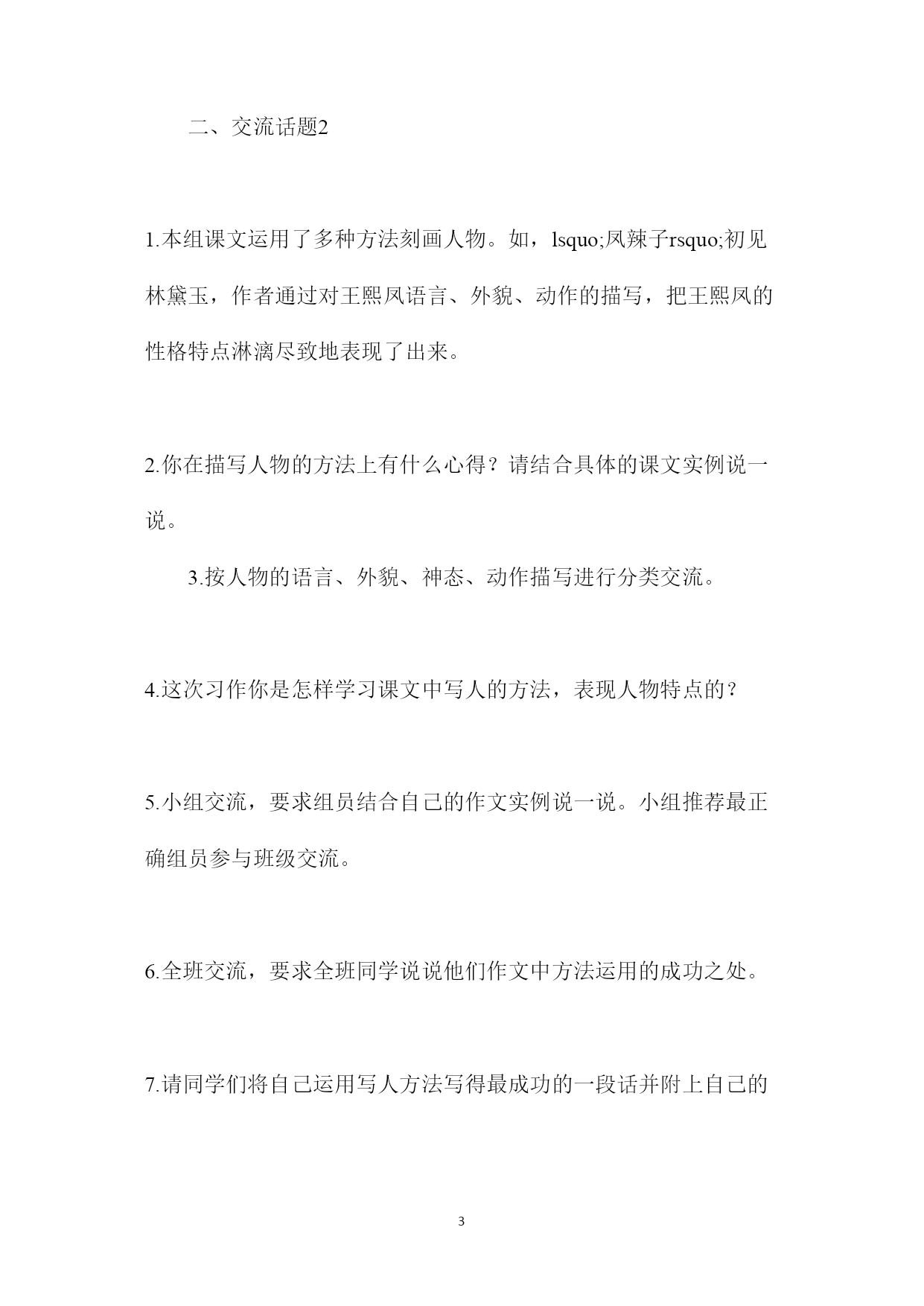 二、交流话题2

1.本组课文运用了多种方法刻画人物。如，lsquo;凤辣子rsquo;初见林黛玉，作者通过对王熙凤语言、外貌、动作的描写，把王熙凤的性格特点淋漓尽致地表现了出来。

2.你在描写人物的方法上有什么心得？请结合具体的课文实例说一说。

3.按人物的语言、外貌、神态、动作描写进行分类交流。

4.这次习作你是怎样学习课文中写人的方法，表现人物特点的？

5.小组交流，要求组员结合自己的作文实例说一说。小组推荐最正确组员参与班级交流。

6.全班交流，要求全班同学说说他们作文中方法运用的成功之处。

7.请同学们将自己运用写人方法写得最成功的一段话并附上自己的

3